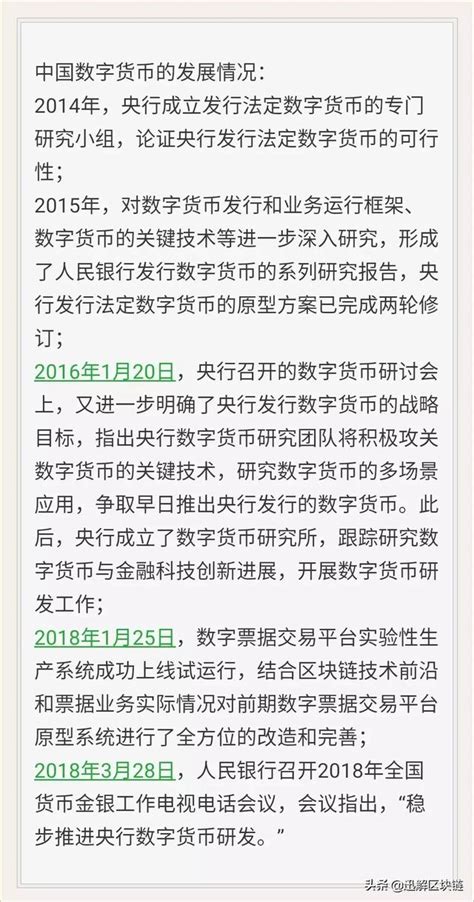 中国数字货币的发展情况：
2014年，央行成立发行法定数字货币的专门研究小组，论证央行发行法定数字货币的可行性；
2015年，对数字货币发行和业务运行框架、数字货币的关键技术等进一步深入研究，形成了人民银行发行数字货币的系列研究报告，央行发行法定数字货币的原型方案已完成两轮修订；
2016年1月20日，央行召开的数字货币研讨会上，又进一步明确了央行发行数字货币的战略目标，指出央行数字货币研究团队将积极攻关数字货币的关键技术，研究数字货币的多场景应用，争取早日推出央行发行的数字货币。此后，央行成立了数字货币研究所，跟踪研究数字货币与金融科技创新进展，开展数字货币研发工作；
2018年1月25日，数字票据交易平台实验性生产系统成功上线试运行，结合区块链技术前沿和票据业务实际情况对前期数字票据交易平台原型系统进行了全方位的改造和完善；
2018年3月28日，人民银行召开2018年全国货币金银工作电视电话会议，会议指出，“稳步推进央行数字货币研发。”

头条 @迅解区块链